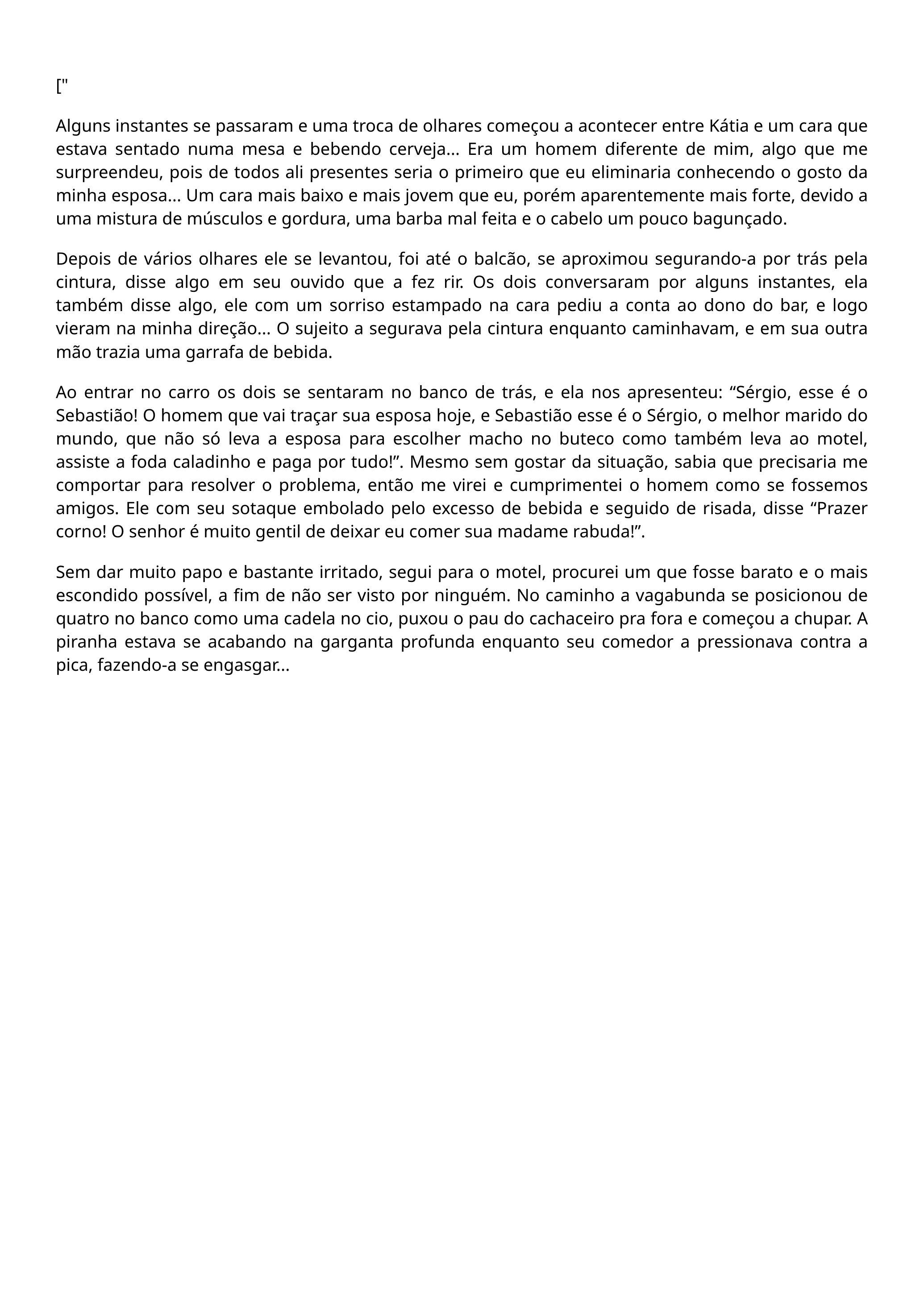 ["

Alguns instantes se passaram e uma troca de olhares começou a acontecer entre Kátia e um cara que estava sentado numa mesa e bebendo cerveja... Era um homem diferente de mim, algo que me surpreendeu, pois de todos ali presentes seria o primeiro que eu eliminaria conhecendo o gosto da minha esposa... Um cara mais baixo e mais jovem que eu, porém aparentemente mais forte, devido a uma mistura de músculos e gordura, uma barba mal feita e o cabelo um pouco bagunçado.

Depois de vários olhares ele se levantou, foi até o balcão, se aproximou segurando-a por trás pela cintura, disse algo em seu ouvido que a fez rir. Os dois conversaram por alguns instantes, ela também disse algo, ele com um sorriso estampado na cara pediu a conta ao dono do bar, e logo vieram na minha direção... O sujeito a segurava pela cintura enquanto caminhavam, e em sua outra mão trazia uma garrafa de bebida.

Ao entrar no carro os dois se sentaram no banco de trás, e ela nos apresenteu: “Sérgio, esse é o Sebastião! O homem que vai traçar sua esposa hoje, e Sebastião esse é o Sérgio, o melhor marido do mundo, que não só leva a esposa para escolher macho no buteco como também leva ao motel, assiste a foda caladinho e paga por tudo!”. Mesmo sem gostar da situação, sabia que precisaria me comportar para resolver o problema, então me virei e cumprimentei o homem como se fossemos amigos. Ele com seu sotaque embolado pelo excesso de bebida e seguido de risada, disse “Prazer corno! O senhor é muito gentil de deixar eu comer sua madame rabuda!”.

Sem dar muito papo e bastante irritado, segui para o motel, procurei um que fosse barato e o mais escondido possível, a fim de não ser visto por ninguém. No caminho a vagabunda se posicionou de quatro no banco como uma cadela no cio, puxou o pau do cachaceiro pra fora e começou a chupar. A piranha estava se acabando na garganta profunda enquanto seu comedor a pressionava contra a pica, fazendo-a se engasgar...